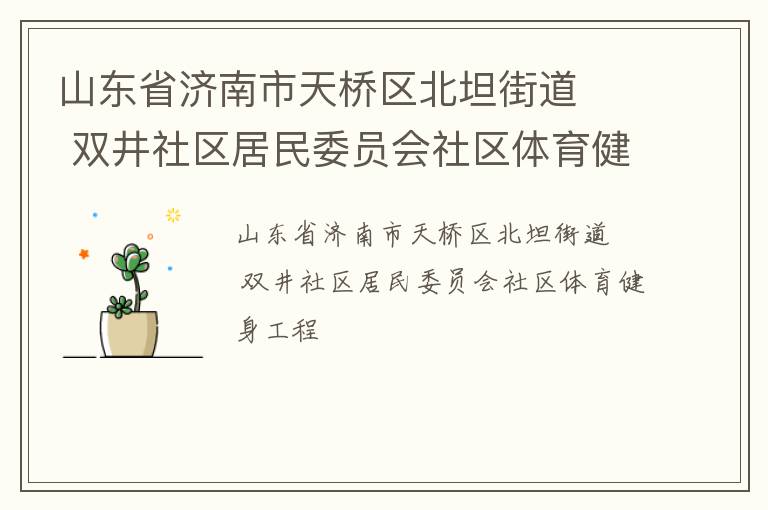 山东省济南市天桥区北坦街道 双井社区居民委员会社区体育健

山东省济南市天桥区北坦街道 双井社区居民委员会社区体育健身工程